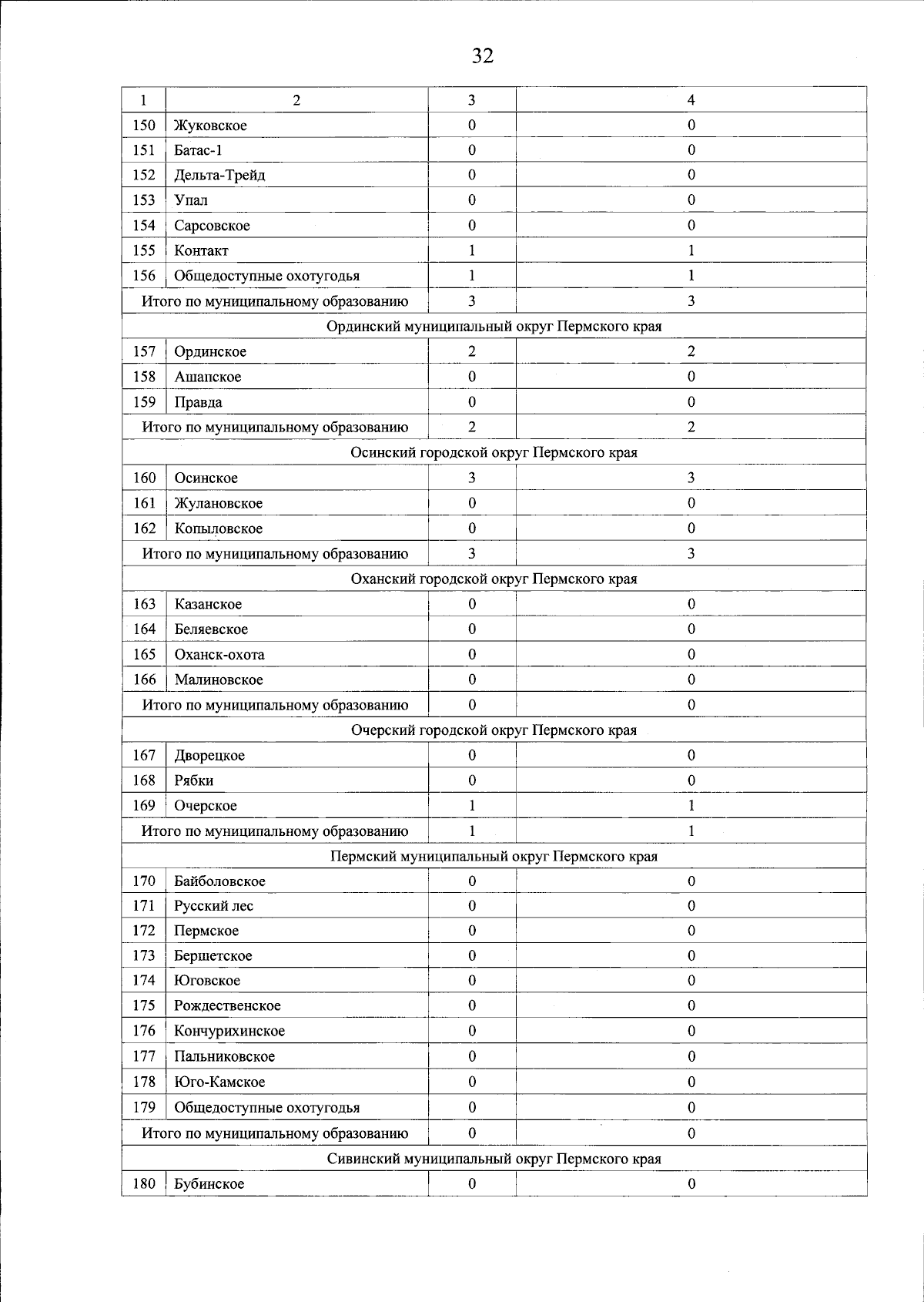 32

| 1 | 2 | 3 | 4 |
|---|---|---|---|
| 150 | Жуковское | 0 | 0 |
| 151 | Батас-1 | 0 | 0 |
| 152 | Дельта-Трейд | 0 | 0 |
| 153 | Упал | 0 | 0 |
| 154 | Сарсовское | 0 | 0 |
| 155 | Контакт | 1 | 1 |
| 156 | Общедоступные охотугодья | 1 | 1 |
| Итого по муниципальному образованию | | 3 | 3 |
| Ординский муниципальный округ Пермского края | | | |
| 157 | Ординское | 2 | 2 |
| 158 | Ашапское | 0 | 0 |
| 159 | Правда | 0 | 0 |
| Итого по муниципальному образованию | | 2 | 2 |
| Осинский городской округ Пермского края | | | |
| 160 | Осинское | 3 | 3 |
| 161 | Жулановское | 0 | 0 |
| 162 | Копыловское | 0 | 0 |
| Итого по муниципальному образованию | | 3 | 3 |
| Оханский городской округ Пермского края | | | |
| 163 | Казанское | 0 | 0 |
| 164 | Беляевское | 0 | 0 |
| 165 | Оханск-охота | 0 | 0 |
| 166 | Малиновское | 0 | 0 |
| Итого по муниципальному образованию | | 0 | 0 |
| Очерский городской округ Пермского края | | | |
| 167 | Дворецкое | 0 | 0 |
| 168 | Рябки | 0 | 0 |
| 169 | Очерское | 1 | 1 |
| Итого по муниципальному образованию | | 1 | 1 |
| Пермский муниципальный округ Пермского края | | | |
| 170 | Байболовское | 0 | 0 |
| 171 | Русский лес | 0 | 0 |
| 172 | Пермское | 0 | 0 |
| 173 | Бершетское | 0 | 0 |
| 174 | Юговское | 0 | 0 |
| 175 | Рождественское | 0 | 0 |
| 176 | Кончурихинское | 0 | 0 |
| 177 | Пальниковское | 0 | 0 |
| 178 | Юго-Камское | 0 | 0 |
| 179 | Общедоступные охотугодья | 0 | 0 |
| Итого по муниципальному образованию | | 0 | 0 |
| Сивинский муниципальный округ Пермского края | | | |
| 180 | Бубинское | 0 | 0 |